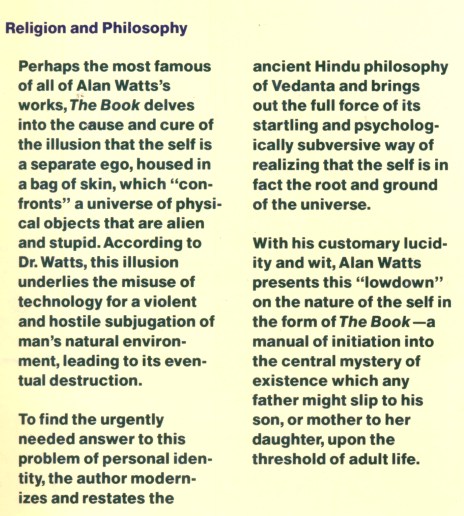 Religion and Philosophy

Perhaps the most famous of all of Alan Watts's works, The Book delves into the cause and cure of the illusion that the self is a separate ego, housed in a bag of skin, which "confronts" a universe of physical objects that are alien and stupid. According to Dr. Watts, this illusion underlies the misuse of technology for a violent and hostile subjugation of man's natural environment, leading to its eventual destruction.

To find the urgently needed answer to this problem of personal identity, the author modernizes and restates the ancient Hindu philosophy of Vedanta and brings out the full force of its startling and psychologically subversive way of realizing that the self is in fact the root and ground of the universe.

With his customary lucidity and wit, Alan Watts presents this "lowdown" on the nature of the self in the form of The Book—a manual of initiation into the central mystery of existence which any father might slip to his son, or mother to her daughter, upon the threshold of adult life.